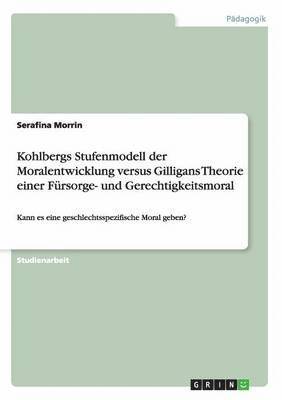 Pädagogik

Serafina Morrin

Kohlbergs Stufenmodell der Moralentwicklung versus Gilligans Theorie einer Fürsorge- und Gerechtigkeitsmoral

Kann es eine geschlechtsspezifische Moral geben?

Studienarbeit

GRIN